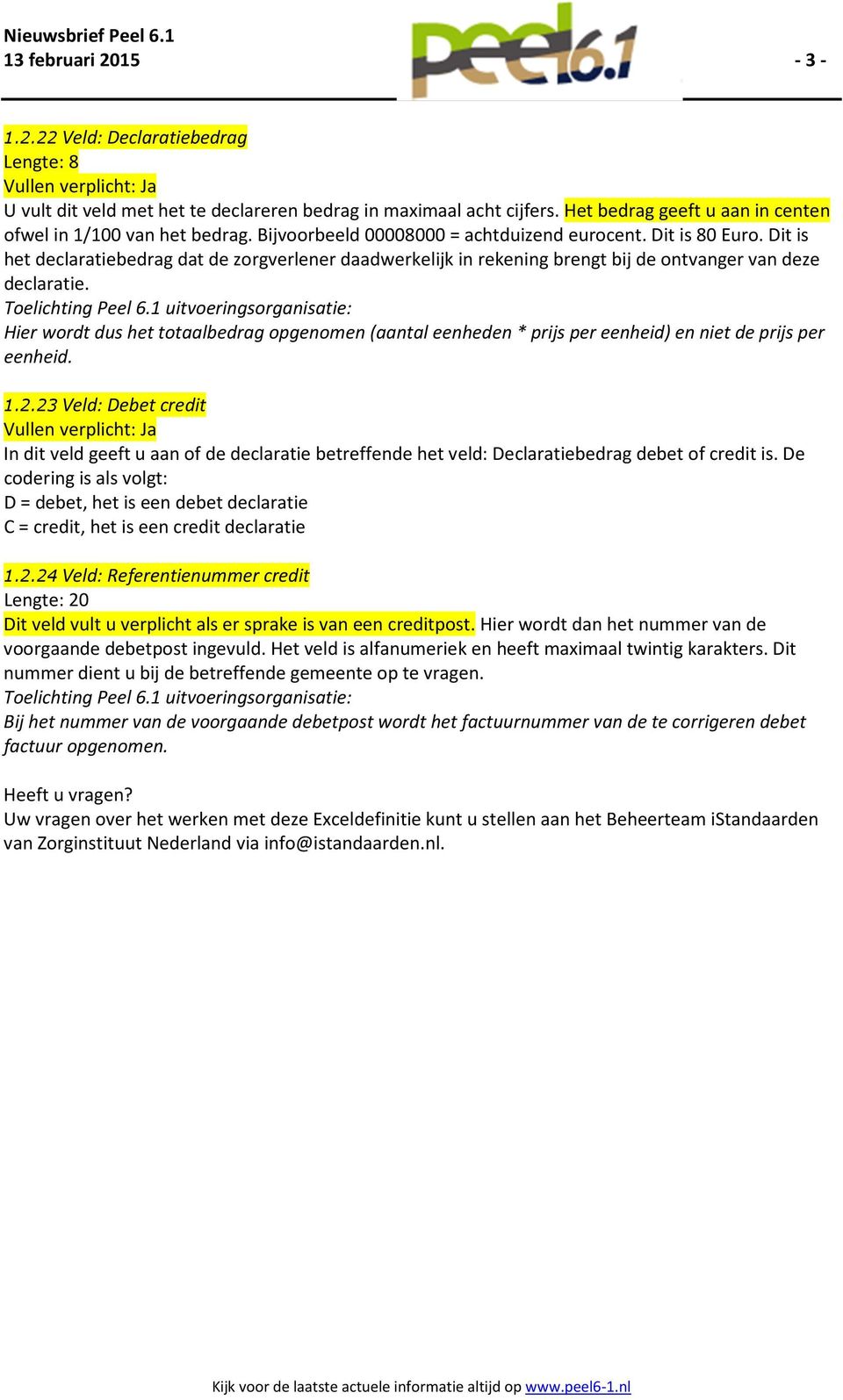 Nieuwsbrief Peel 6.1
13 februari 2015

peel6.1

- 3 -

1.2.22 Veld: Declaratiebedrag
Lengte: 8
Vullen verplicht: Ja
U vult dit veld met het te declareren bedrag in maximaal acht cijfers. Het bedrag geeft u aan in centen ofwel in 1/100 van het bedrag. Bijvoorbeeld 00008000 = achtduizend eurocent. Dit is 80 Euro. Dit is het declaratiebedrag dat de zorgverlener daadwerkelijk in rekening brengt bij de ontvanger van deze declaratie.
Toelichting Peel 6.1 uitvoeringsorganisatie:
Hier wordt dus het totaalbedrag opgenomen (aantal eenheden * prijs per eenheid) en niet de prijs per eenheid.

1.2.23 Veld: Debet credit
Vullen verplicht: Ja
In dit veld geeft u aan of de declaratie betreffende het veld: Declaratiebedrag debet of credit is. De codering is als volgt:
D = debet, het is een debet declaratie
C = credit, het is een credit declaratie

1.2.24 Veld: Referentienummer credit
Lengte: 20
Dit veld vult u verplicht als er sprake is van een creditpost. Hier wordt dan het nummer van de voorgaande debetpost ingevuld. Het veld is alfanumeriek en heeft maximaal twintig karakters. Dit nummer dient u bij de betreffende gemeente op te vragen.
Toelichting Peel 6.1 uitvoeringsorganisatie:
Bij het nummer van de voorgaande debetpost wordt het factuurnummer van de te corrigeren debet factuur opgenomen.

Heeft u vragen?
Uw vragen over het werken met deze Exceldefinitie kunt u stellen aan het Beheerteam iStandaarden van Zorginstituut Nederland via info@istandaarden.nl.

Kijk voor de laatste actuele informatie altijd op www.peel6-1.nl